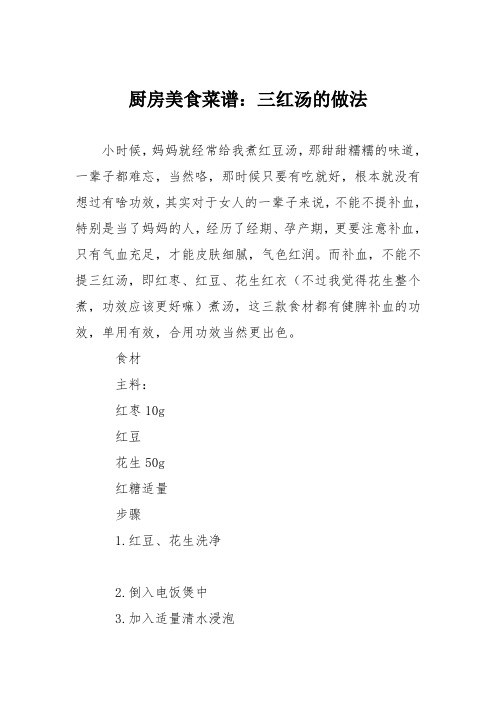 厨房美食菜谱：三红汤的做法

小时候，妈妈就经常给我煮红豆汤，那甜甜糯糯的味道，一辈子都难忘，当然咯，那时候只要有吃就好，根本就没有想过有啥功效，其实对于女人的一辈子来说，不能不提补血，特别是当了妈妈的人，经历了经期、孕产期，更要注意补血，只有气血充足，才能皮肤细腻，气色红润。而补血，不能不提三红汤，即红枣、红豆、花生红衣（不过我觉得花生整个煮，功效应该更好嘛）煮汤，这三款食材都有健脾补血的功效，单用有效，合用功效当然更出色。

食材

主料：

红枣 10g

红豆

花生 50g

红糖适量

步骤

1.红豆、花生洗净

2.倒入电饭煲中

3.加入适量清水浸泡